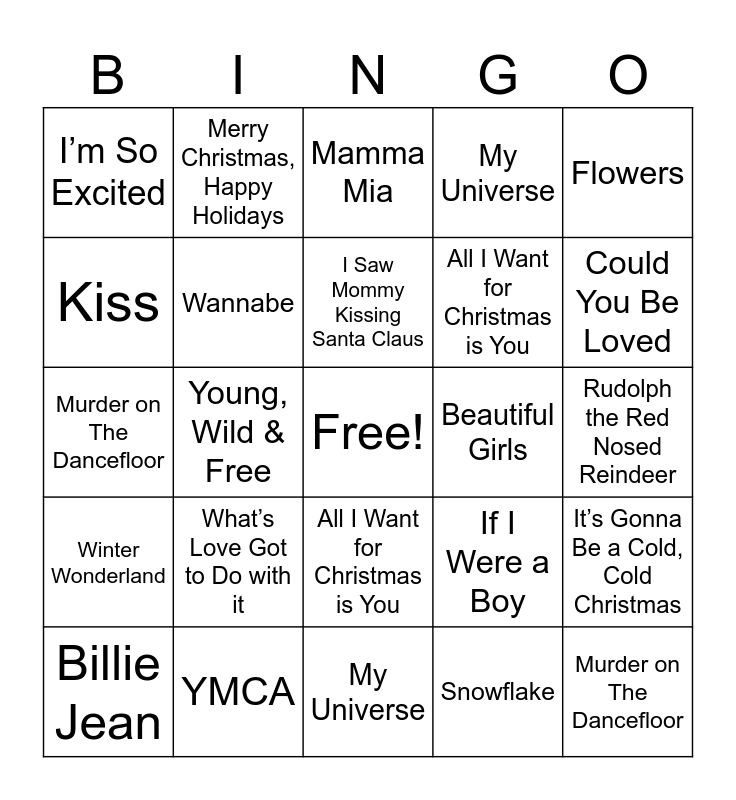 | B | I | N | G | O |
|---|---|---|---|---|
| I’m So Excited | Merry Christmas, Happy Holidays | Mamma Mia | My Universe | Flowers |
| Kiss | Wannabe | I Saw Mommy Kissing Santa Claus | All I Want for Christmas is You | Could You Be Loved |
| Murder on The Dancefloor | Young, Wild & Free | Free! | Beautiful Girls | Rudolph the Red Nosed Reindeer |
| Winter Wonderland | What’s Love Got to Do with it | All I Want for Christmas is You | If I Were a Boy | It’s Gonna Be a Cold, Cold Christmas |
| Billie Jean | YMCA | My Universe | Snowflake | Murder on The Dancefloor |